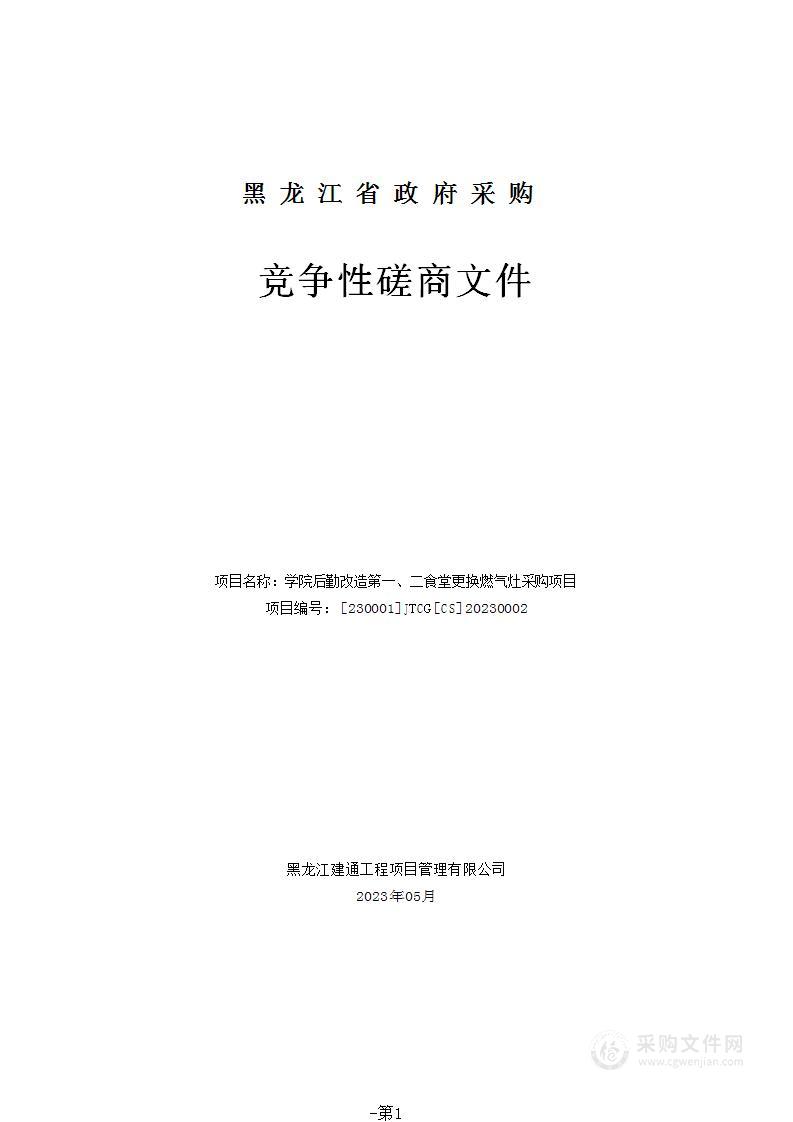 黑龙江省政府采购

竞争性磋商文件

项目名称：学院后勤改造第一、二食堂更换燃气灶采购项目
项目编号：[230001]JTCG[CS]20230002

黑龙江建通工程项目管理有限公司
2023年05月

采购文件网
www.cgwenjian.com

-第1